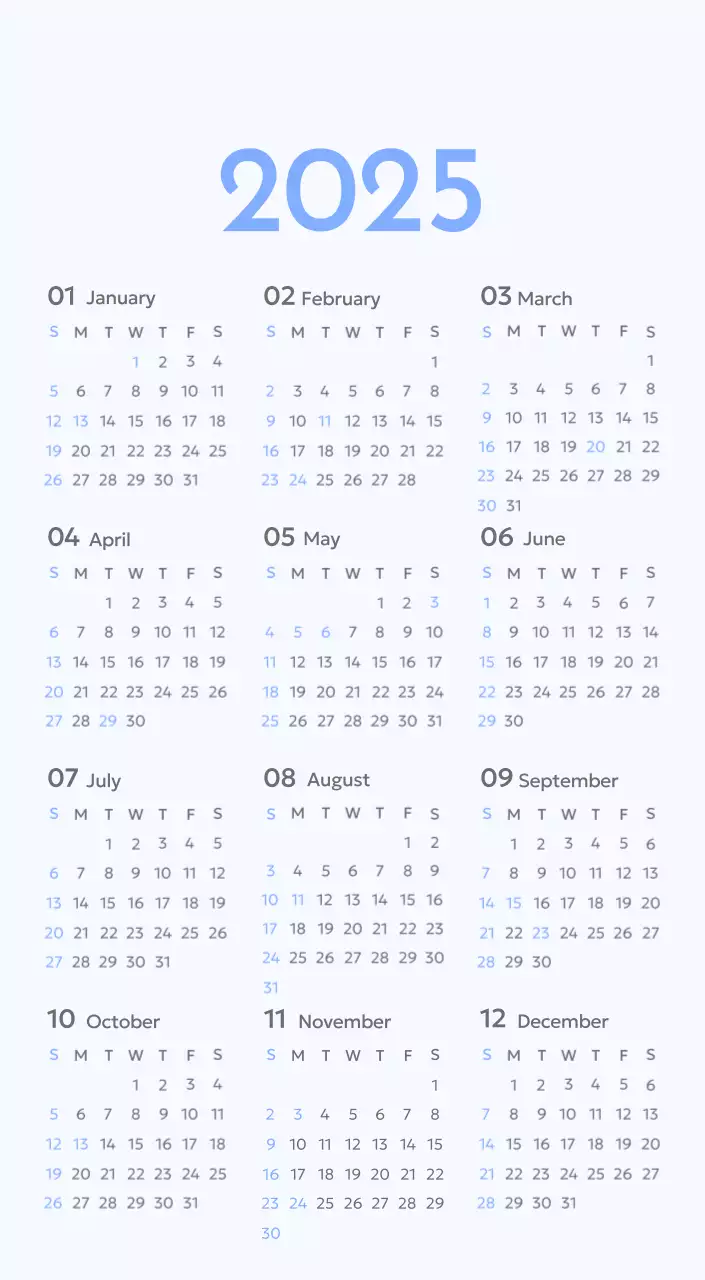 2025

01 January

| S | M | T | W | T | F | S |
|---|---|---|---|---|---|---|
| | | | 1 | 2 | 3 | 4 |
| 5 | 6 | 7 | 8 | 9 | 10 | 11 |
| 12 | 13 | 14 | 15 | 16 | 17 | 18 |
| 19 | 20 | 21 | 22 | 23 | 24 | 25 |
| 26 | 27 | 28 | 29 | 30 | 31 | |

02 February

| S | M | T | W | T | F | S |
|---|---|---|---|---|---|---|
| | | | | | | 1 |
| 2 | 3 | 4 | 5 | 6 | 7 | 8 |
| 9 | 10 | 11 | 12 | 13 | 14 | 15 |
| 16 | 17 | 18 | 19 | 20 | 21 | 22 |
| 23 | 24 | 25 | 26 | 27 | 28 | |

03 March

| S | M | T | W | T | F | S |
|---|---|---|---|---|---|---|
| | | | | | | 1 |
| 2 | 3 | 4 | 5 | 6 | 7 | 8 |
| 9 | 10 | 11 | 12 | 13 | 14 | 15 |
| 16 | 17 | 18 | 19 | 20 | 21 | 22 |
| 23 | 24 | 25 | 26 | 27 | 28 | 29 |
| 30 | 31 | | | | | |

04 April

| S | M | T | W | T | F | S |
|---|---|---|---|---|---|---|
| | | 1 | 2 | 3 | 4 | 5 |
| 6 | 7 | 8 | 9 | 10 | 11 | 12 |
| 13 | 14 | 15 | 16 | 17 | 18 | 19 |
| 20 | 21 | 22 | 23 | 24 | 25 | 26 |
| 27 | 28 | 29 | 30 | | | |

05 May

| S | M | T | W | T | F | S |
|---|---|---|---|---|---|---|
| | | | | 1 | 2 | 3 |
| 4 | 5 | 6 | 7 | 8 | 9 | 10 |
| 11 | 12 | 13 | 14 | 15 | 16 | 17 |
| 18 | 19 | 20 | 21 | 22 | 23 | 24 |
| 25 | 26 | 27 | 28 | 29 | 30 | 31 |

06 June

| S | M | T | W | T | F | S |
|---|---|---|---|---|---|---|
| 1 | 2 | 3 | 4 | 5 | 6 | 7 |
| 8 | 9 | 10 | 11 | 12 | 13 | 14 |
| 15 | 16 | 17 | 18 | 19 | 20 | 21 |
| 22 | 23 | 24 | 25 | 26 | 27 | 28 |
| 29 | 30 | | | | | |

07 July

| S | M | T | W | T | F | S |
|---|---|---|---|---|---|---|
| | | 1 | 2 | 3 | 4 | 5 |
| 6 | 7 | 8 | 9 | 10 | 11 | 12 |
| 13 | 14 | 15 | 16 | 17 | 18 | 19 |
| 20 | 21 | 22 | 23 | 24 | 25 | 26 |
| 27 | 28 | 29 | 30 | 31 | | |

08 August

| S | M | T | W | T | F | S |
|---|---|---|---|---|---|---|
| | | | | | 1 | 2 |
| 3 | 4 | 5 | 6 | 7 | 8 | 9 |
| 10 | 11 | 12 | 13 | 14 | 15 | 16 |
| 17 | 18 | 19 | 20 | 21 | 22 | 23 |
| 24 | 25 | 26 | 27 | 28 | 29 | 30 |
| 31 | | | | | | |

09 September

| S | M | T | W | T | F | S |
|---|---|---|---|---|---|---|
| | 1 | 2 | 3 | 4 | 5 | 6 |
| 7 | 8 | 9 | 10 | 11 | 12 | 13 |
| 14 | 15 | 16 | 17 | 18 | 19 | 20 |
| 21 | 22 | 23 | 24 | 25 | 26 | 27 |
| 28 | 29 | 30 | | | | |

10 October

| S | M | T | W | T | F | S |
|---|---|---|---|---|---|---|
| | | | 1 | 2 | 3 | 4 |
| 5 | 6 | 7 | 8 | 9 | 10 | 11 |
| 12 | 13 | 14 | 15 | 16 | 17 | 18 |
| 19 | 20 | 21 | 22 | 23 | 24 | 25 |
| 26 | 27 | 28 | 29 | 30 | 31 | |

11 November

| S | M | T | W | T | F | S |
|---|---|---|---|---|---|---|
| | | | | | | 1 |
| 2 | 3 | 4 | 5 | 6 | 7 | 8 |
| 9 | 10 | 11 | 12 | 13 | 14 | 15 |
| 16 | 17 | 18 | 19 | 20 | 21 | 22 |
| 23 | 24 | 25 | 26 | 27 | 28 | 29 |
| 30 | | | | | | |

12 December

| S | M | T | W | T | F | S |
|---|---|---|---|---|---|---|
| | 1 | 2 | 3 | 4 | 5 | 6 |
| 7 | 8 | 9 | 10 | 11 | 12 | 13 |
| 14 | 15 | 16 | 17 | 18 | 19 | 20 |
| 21 | 22 | 23 | 24 | 25 | 26 | 27 |
| 28 | 29 | 30 | 31 | | | |